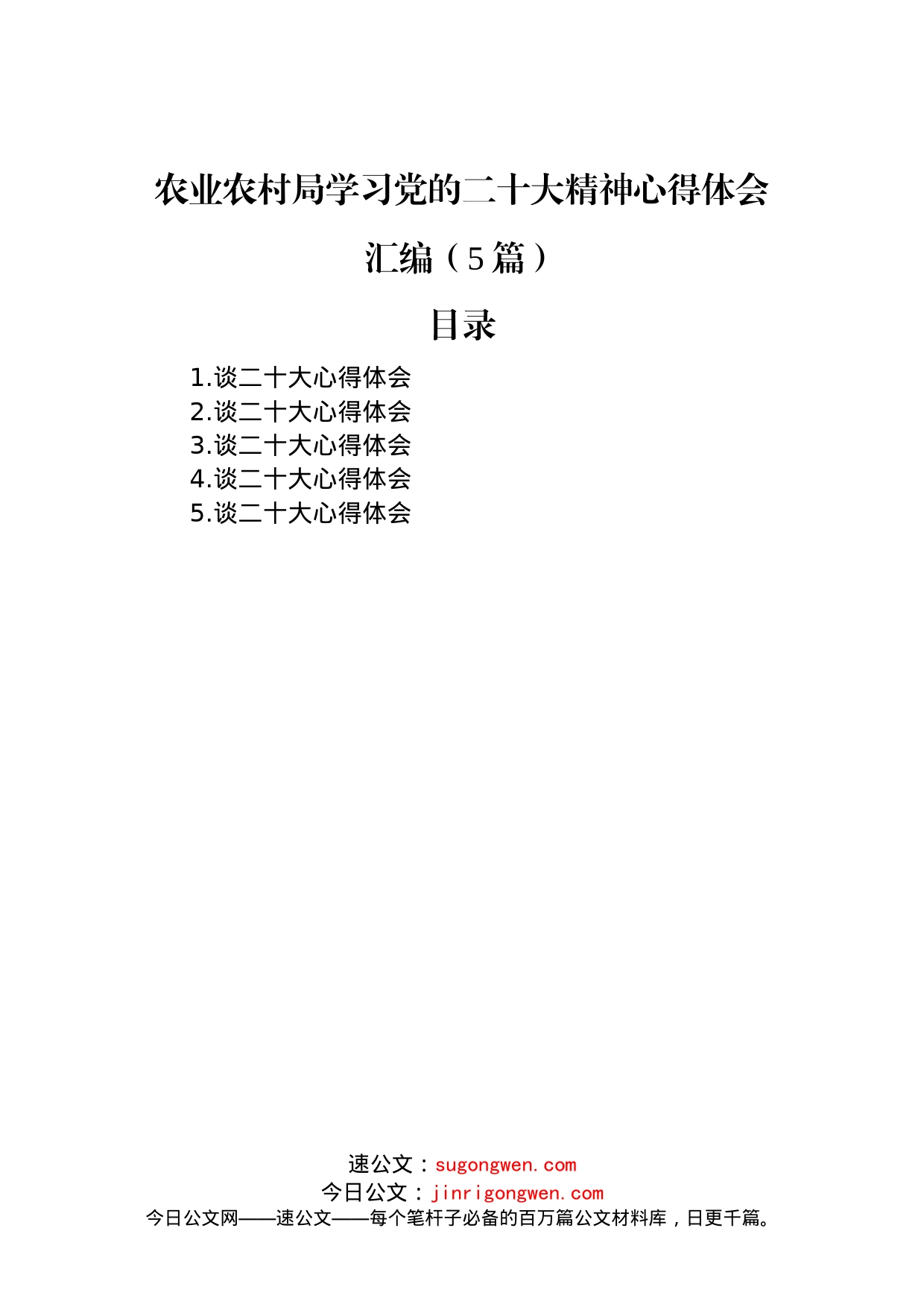 农业农村局学习党的二十大精神心得体会汇编（5篇）

目录

1.谈二十大心得体会
2.谈二十大心得体会
3.谈二十大心得体会
4.谈二十大心得体会
5.谈二十大心得体会

速公文：sugongwen.com
今日公文：jinrigongwen.com
今日公文网——速公文——每个笔杆子必备的百万篇公文材料库，日更千篇。